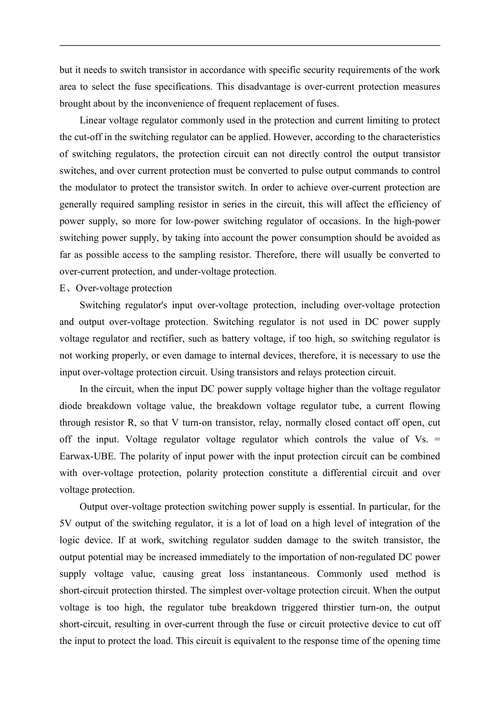 but it needs to switch transistor in accordance with specific security requirements of the work area to select the fuse specifications. This disadvantage is over-current protection measures brought about by the inconvenience of frequent replacement of fuses.

Linear voltage regulator commonly used in the protection and current limiting to protect the cut-off in the switching regulator can be applied. However, according to the characteristics of switching regulators, the protection circuit can not directly control the output transistor switches, and over current protection must be converted to pulse output commands to control the modulator to protect the transistor switch. In order to achieve over-current protection are generally required sampling resistor in series in the circuit, this will affect the efficiency of power supply, so more for low-power switching regulator of occasions. In the high-power switching power supply, by taking into account the power consumption should be avoided as far as possible access to the sampling resistor. Therefore, there will usually be converted to over-current protection, and under-voltage protection.

E、Over-voltage protection

Switching regulator's input over-voltage protection, including over-voltage protection and output over-voltage protection. Switching regulator is not used in DC power supply voltage regulator and rectifier, such as battery voltage, if too high, so switching regulator is not working properly, or even damage to internal devices, therefore, it is necessary to use the input over-voltage protection circuit. Using transistors and relays protection circuit.

In the circuit, when the input DC power supply voltage higher than the voltage regulator diode breakdown voltage value, the breakdown voltage regulator tube, a current flowing through resistor R, so that V turn-on transistor, relay, normally closed contact off open, cut off the input. Voltage regulator voltage regulator which controls the value of Vs. = Earwax-UBE. The polarity of input power with the input protection circuit can be combined with over-voltage protection, polarity protection constitute a differential circuit and over voltage protection.

Output over-voltage protection switching power supply is essential. In particular, for the 5V output of the switching regulator, it is a lot of load on a high level of integration of the logic device. If at work, switching regulator sudden damage to the switch transistor, the output potential may be increased immediately to the importation of non-regulated DC power supply voltage value, causing great loss instantaneous. Commonly used method is short-circuit protection thirsted. The simplest over-voltage protection circuit. When the output voltage is too high, the regulator tube breakdown triggered thirstier turn-on, the output short-circuit, resulting in over-current through the fuse or circuit protective device to cut off the input to protect the load. This circuit is equivalent to the response time of the opening time